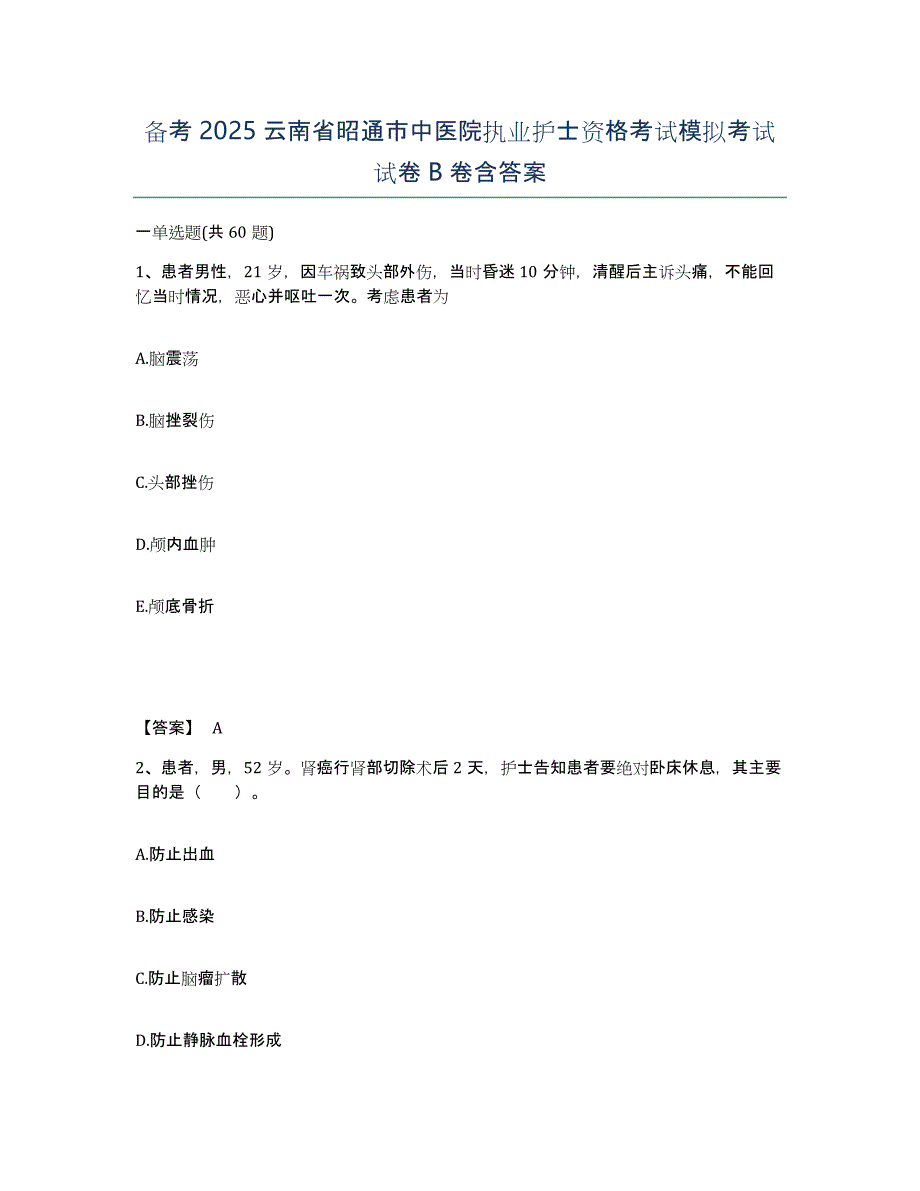 备考 2025 云南省昭通市中医院执业护士资格考试模拟考试试卷 B 卷含答案

一单选题(共 60 题)

1、患者男性，21 岁，因车祸致头部外伤，当时昏迷 10 分钟，清醒后主诉头痛，不能回忆当时情况，恶心并呕吐一次。考虑患者为

A.脑震荡

B.脑挫裂伤

C.头部挫伤

D.颅内血肿

E.颅底骨折

【答案】 A

2、患者，男，52 岁。肾癌行肾部切除术后 2 天，护士告知患者要绝对卧床休息，其主要目的是（　　）。

A.防止出血

B.防止感染

C.防止脑瘤扩散

D.防止静脉血栓形成